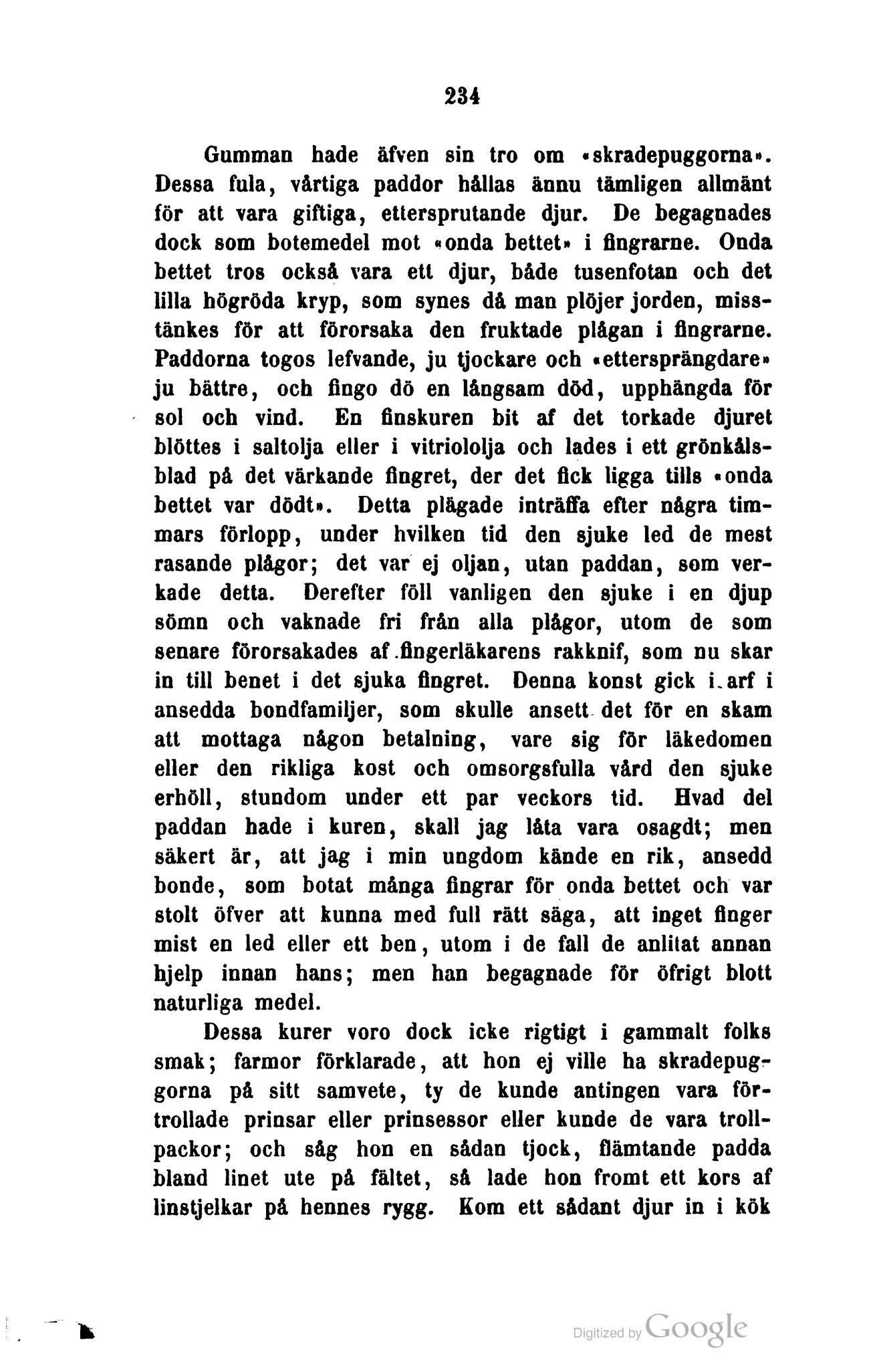 234

Gumman hade äfven sin tro om »skradepuggorna». Dessa fula, vårtiga paddor hållas ännu tämligen allmänt för att vara giftiga, ettersprutande djur. De begagnades dock som botemedel mot »onda bettet» i fingrarne. Onda bettet tros också vara ett djur, både tusenfotan och det lilla högröda kryp, som synes då man plöjer jorden, misstänkes för att förorsaka den fruktade plågan i fingrarne. Paddorna togos lefvande, ju tjockare och »ettersprängdare» ju bättre, och fingo dö en långsam död, upphängda för sol och vind. En finskuren bit af det torkade djuret blöttes i saltolja eller i vitriololja och lades i ett grönkålsblad på det värkande fingret, der det fick ligga tills »onda bettet var dödt». Detta plägade inträffa efter några timmars förlopp, under hvilken tid den sjuke led de mest rasande plågor; det var ej oljan, utan paddan, som verkade detta. Derefter föll vanligen den sjuke i en djup sömn och vaknade fri från alla plågor, utom de som senare förorsakades af fingerläkarens rakknif, som nu skar in till benet i det sjuka fingret. Denna konst gick i arf i ansedda bondfamiljer, som skulle ansett det för en skam att mottaga någon betalning, vare sig för läkedomen eller den rikliga kost och omsorgsfulla vård den sjuke erhöll, stundom under ett par veckors tid. Hvad del paddan hade i kuren, skall jag låta vara osagdt; men säkert är, att jag i min ungdom kände en rik, ansedd bonde, som botat många fingrar för onda bettet och var stolt öfver att kunna med full rätt säga, att inget finger mist en led eller ett ben, utom i de fall de anlitat annan hjelp innan hans; men han begagnade för öfrigt blott naturliga medel.

Dessa kurer voro dock icke rigtigt i gammalt folks smak; farmor förklarade, att hon ej ville ha skradepuggorna på sitt samvete, ty de kunde antingen vara förtrollade prinsar eller prinsessor eller kunde de vara trollpackor; och såg hon en sådan tjock, flämtande padda bland linet ute på fältet, så lade hon fromt ett kors af linstjelkar på hennes rygg. Kom ett sådant djur in i kök

Digitized by Google